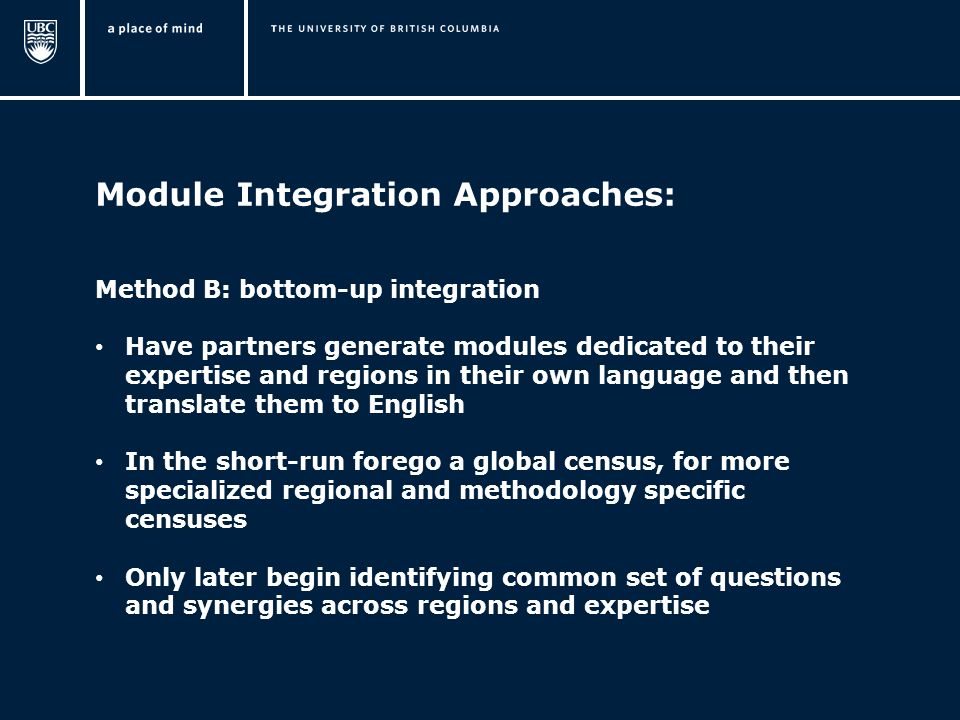 UBC

a place of mind

THE UNIVERSITY OF BRITISH COLUMBIA

Module Integration Approaches:

Method B: bottom-up integration

• Have partners generate modules dedicated to their expertise and regions in their own language and then translate them to English

• In the short-run forego a global census, for more specialized regional and methodology specific censuses

• Only later begin identifying common set of questions and synergies across regions and expertise